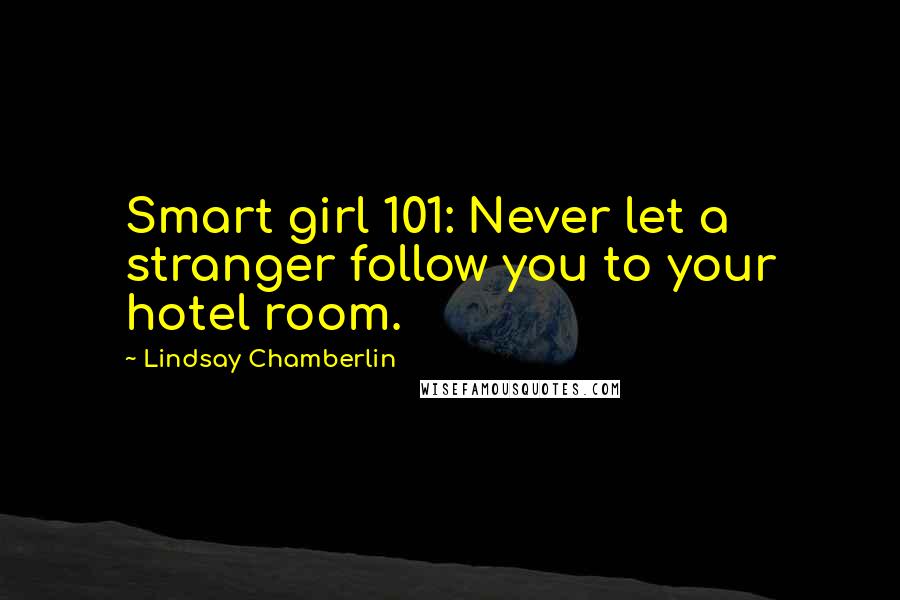 Smart girl 101: Never let a stranger follow you to your hotel room.

~ Lindsay Chamberlin

WISEFAMOUSQUOTES.COM